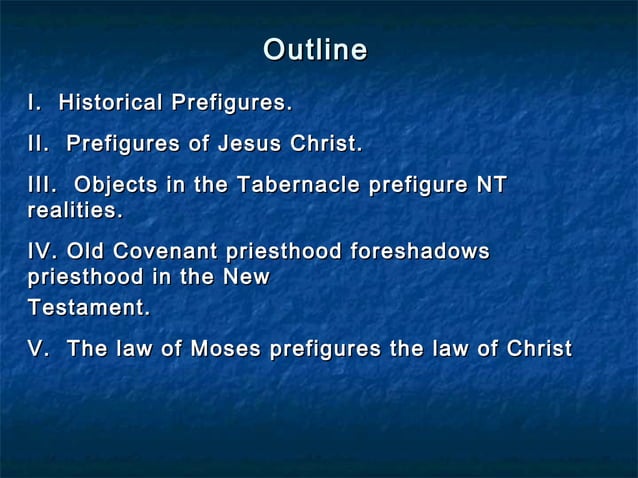 Outline

I. Historical Prefigures.

II. Prefigures of Jesus Christ.

III. Objects in the Tabernacle prefigure NT realities.

IV. Old Covenant priesthood foreshadows priesthood in the New

Testament.

V. The law of Moses prefigures the law of Christ